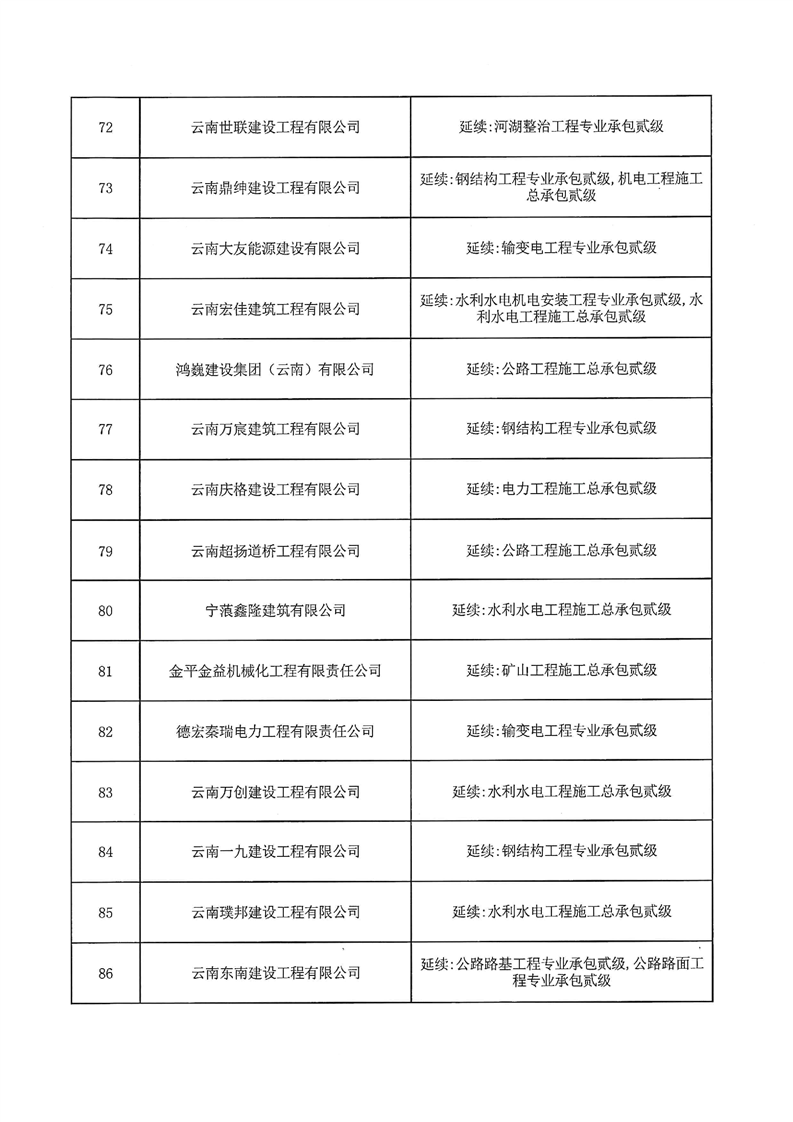 | 72 | 云南世联建设工程有限公司 | 延续:河湖整治工程专业承包贰级 |
|---|---|---|
| 73 | 云南鼎绅建设工程有限公司 | 延续:钢结构工程专业承包贰级,机电工程施工总承包贰级 |
| 74 | 云南大友能源建设有限公司 | 延续:输变电工程专业承包贰级 |
| 75 | 云南宏佳建筑工程有限公司 | 延续:水利水电机电安装工程专业承包贰级,水利水电工程施工总承包贰级 |
| 76 | 鸿巍建设集团（云南）有限公司 | 延续:公路工程施工总承包贰级 |
| 77 | 云南万宸建筑工程有限公司 | 延续:钢结构工程专业承包贰级 |
| 78 | 云南庆格建设工程有限公司 | 延续:电力工程施工总承包贰级 |
| 79 | 云南超扬道桥工程有限公司 | 延续:公路工程施工总承包贰级 |
| 80 | 宁蒗鑫隆建筑有限公司 | 延续:水利水电工程施工总承包贰级 |
| 81 | 金平金益机械化工程有限责任公司 | 延续:矿山工程施工总承包贰级 |
| 82 | 德宏秦瑞电力工程有限责任公司 | 延续:输变电工程专业承包贰级 |
| 83 | 云南万创建设工程有限公司 | 延续:水利水电工程施工总承包贰级 |
| 84 | 云南一九建设工程有限公司 | 延续:钢结构工程专业承包贰级 |
| 85 | 云南璞邦建设工程有限公司 | 延续:水利水电工程施工总承包贰级 |
| 86 | 云南东南建设工程有限公司 | 延续:公路路基工程专业承包贰级,公路路面工程专业承包贰级 |